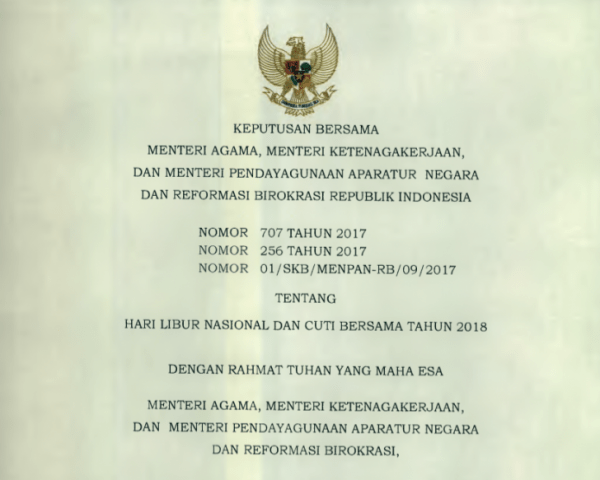 KEPUTUSAN BERSAMA
MENTERI AGAMA, MENTERI KETENAGAKERJAAN,
DAN MENTERI PENDAYAGUNAAN APARATUR NEGARA
DAN REFORMASI BIROKRASI REPUBLIK INDONESIA

NOMOR 707 TAHUN 2017
NOMOR 256 TAHUN 2017
NOMOR 01/SKB/MENPAN-RB/09/2017

TENTANG

HARI LIBUR NASIONAL DAN CUTI BERSAMA TAHUN 2018

DENGAN RAHMAT TUHAN YANG MAHA ESA

MENTERI AGAMA, MENTERI KETENAGAKERJAAN,
DAN MENTERI PENDAYAGUNAAN APARATUR NEGARA
DAN REFORMASI BIROKRASI,